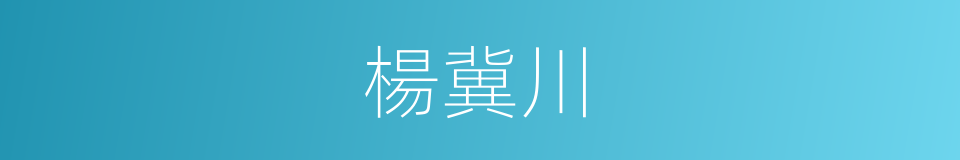 楊冀川